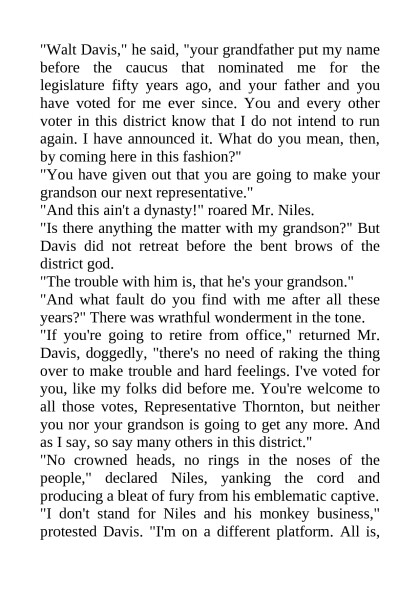 "Walt Davis," he said, "your grandfather put my name before the caucus that nominated me for the legislature fifty years ago, and your father and you have voted for me ever since. You and every other voter in this district know that I do not intend to run again. I have announced it. What do you mean, then, by coming here in this fashion?"
"You have given out that you are going to make your grandson our next representative."
"And this ain't a dynasty!" roared Mr. Niles.
"Is there anything the matter with my grandson?" But Davis did not retreat before the bent brows of the district god.
"The trouble with him is, that he's your grandson."
"And what fault do you find with me after all these years?" There was wrathful wonderment in the tone.
"If you're going to retire from office," returned Mr. Davis, doggedly, "there's no need of raking the thing over to make trouble and hard feelings. I've voted for you, like my folks did before me. You're welcome to all those votes, Representative Thornton, but neither you nor your grandson is going to get any more. And as I say, so say many others in this district."
"No crowned heads, no rings in the noses of the people," declared Niles, yanking the cord and producing a bleat of fury from his emblematic captive.
"I don't stand for Niles and his monkey business," protested Davis. "I'm on a different platform. All is,